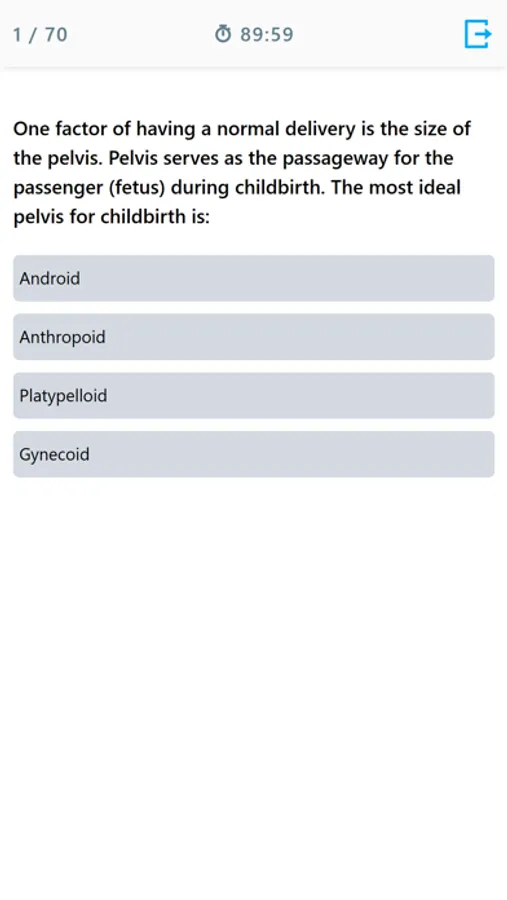 1 / 70

89:59

One factor of having a normal delivery is the size of the pelvis. Pelvis serves as the passageway for the passenger (fetus) during childbirth. The most ideal pelvis for childbirth is:

Android

Anthropoid

Platypelloid

Gynecoid